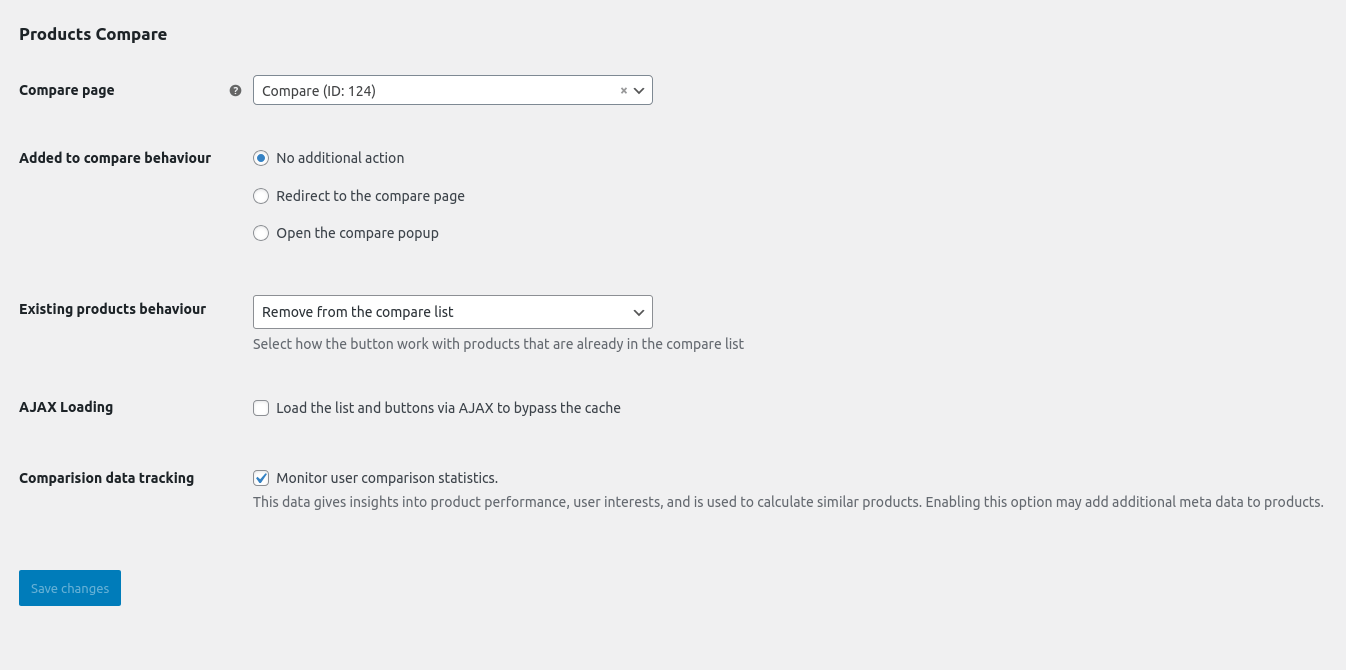 Products Compare

Compare page

Compare (ID: 124) ×

Added to compare behaviour

No additional action

Redirect to the compare page

Open the compare popup

Existing products behaviour

Remove from the compare list

Select how the button work with products that are already in the compare list

AJAX Loading

Load the list and buttons via AJAX to bypass the cache

Comparision data tracking

Monitor user comparison statistics.

This data gives insights into product performance, user interests, and is used to calculate similar products. Enabling this option may add additional meta data to products.

Save changes